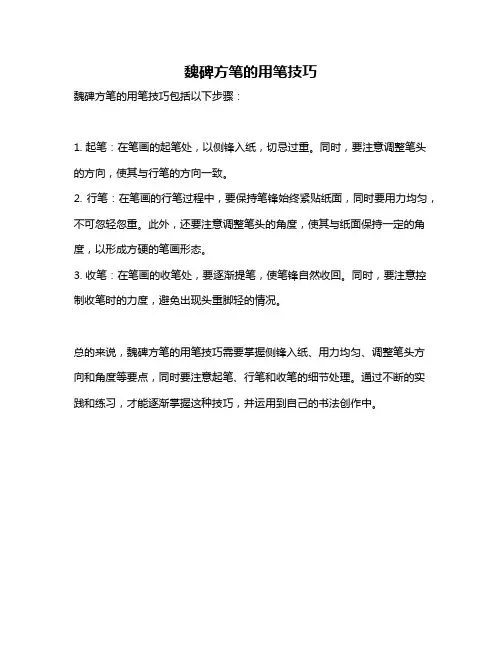 魏碑方笔的用笔技巧

魏碑方笔的用笔技巧包括以下步骤：

1. 起笔：在笔画的起笔处，以侧锋入纸，切忌过重。同时，要注意调整笔头的方向，使其与行笔的方向一致。

2. 行笔：在笔画的行笔过程中，要保持笔锋始终紧贴纸面，同时要用力均匀，不可忽轻忽重。此外，还要注意调整笔头的角度，使其与纸面保持一定的角度，以形成方硬的笔画形态。

3. 收笔：在笔画的收笔处，要逐渐提笔，使笔锋自然收回。同时，要注意控制收笔时的力度，避免出现头重脚轻的情况。

总的来说，魏碑方笔的用笔技巧需要掌握侧锋入纸、用力均匀、调整笔头方向和角度等要点，同时要注意起笔、行笔和收笔的细节处理。通过不断的实践和练习，才能逐渐掌握这种技巧，并运用到自己的书法创作中。